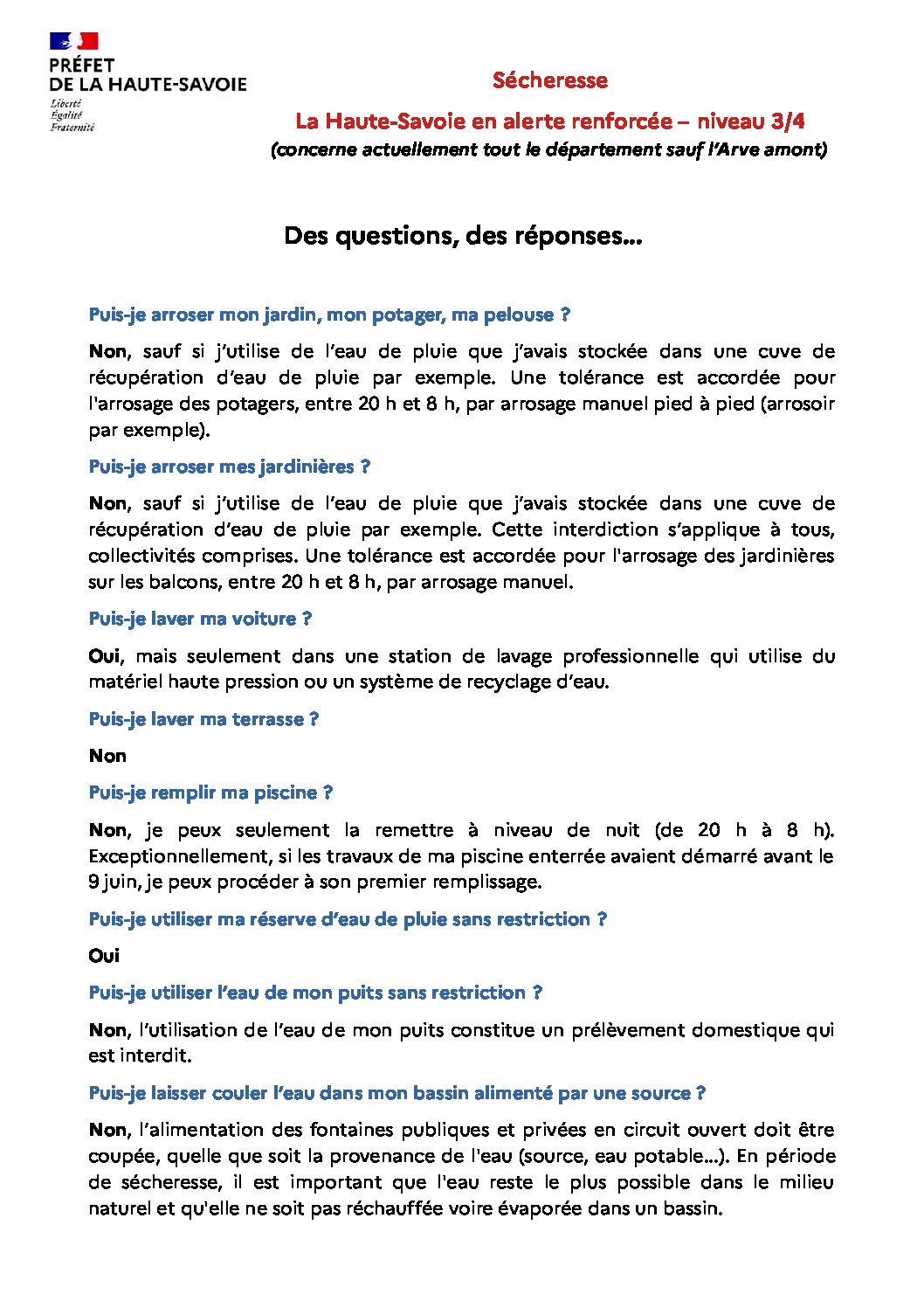 PRÉFET
DE LA HAUTE-SAVOIE
Liberté
Égalité
Fraternité

Sécheresse

La Haute-Savoie en alerte renforcée – niveau 3/4

(concerne actuellement tout le département sauf l'Arve amont)

Des questions, des réponses...

Puis-je arroser mon jardin, mon potager, ma pelouse ?

Non, sauf si j'utilise de l'eau de pluie que j'avais stockée dans une cuve de récupération d'eau de pluie par exemple. Une tolérance est accordée pour l'arrosage des potagers, entre 20 h et 8 h, par arrosage manuel pied à pied (arrosoir par exemple).

Puis-je arroser mes jardinières ?

Non, sauf si j'utilise de l'eau de pluie que j'avais stockée dans une cuve de récupération d'eau de pluie par exemple. Cette interdiction s'applique à tous, collectivités comprises. Une tolérance est accordée pour l'arrosage des jardinières sur les balcons, entre 20 h et 8 h, par arrosage manuel.

Puis-je laver ma voiture ?

Oui, mais seulement dans une station de lavage professionnelle qui utilise du matériel haute pression ou un système de recyclage d'eau.

Puis-je laver ma terrasse ?

Non

Puis-je remplir ma piscine ?

Non, je peux seulement la remettre à niveau de nuit (de 20 h à 8 h). Exceptionnellement, si les travaux de ma piscine enterrée avaient démarré avant le 9 juin, je peux procéder à son premier remplissage.

Puis-je utiliser ma réserve d'eau de pluie sans restriction ?

Oui

Puis-je utiliser l'eau de mon puits sans restriction ?

Non, l'utilisation de l'eau de mon puits constitue un prélèvement domestique qui est interdit.

Puis-je laisser couler l'eau dans mon bassin alimenté par une source ?

Non, l'alimentation des fontaines publiques et privées en circuit ouvert doit être coupée, quelle que soit la provenance de l'eau (source, eau potable...). En période de sécheresse, il est important que l'eau reste le plus possible dans le milieu naturel et qu'elle ne soit pas réchauffée voire évaporée dans un bassin.